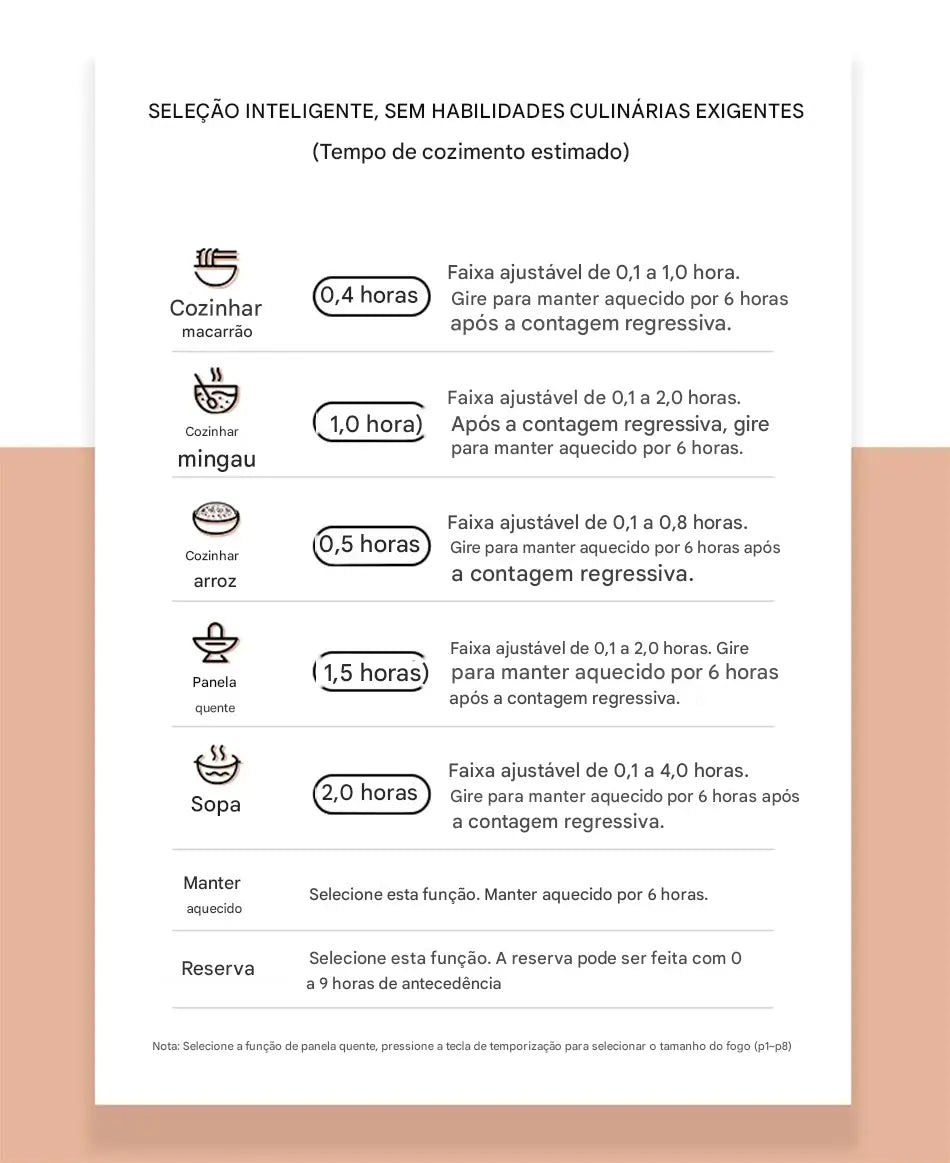 SELEÇÃO INTELIGENTE, SEM HABILIDADES CULINÁRIAS EXIGENTES

(Tempo de cozimento estimado)

| | | |
|---|---|---|
| Cozinhar macarrão | 0,4 horas | Faixa ajustável de 0,1 a 1,0 hora. Gire para manter aquecido por 6 horas após a contagem regressiva. |
| Cozinhar mingau | 1,0 hora | Faixa ajustável de 0,1 a 2,0 horas. Após a contagem regressiva, gire para manter aquecido por 6 horas. |
| Cozinhar arroz | 0,5 horas | Faixa ajustável de 0,1 a 0,8 horas. Gire para manter aquecido por 6 horas após a contagem regressiva. |
| Panela quente | 1,5 horas | Faixa ajustável de 0,1 a 2,0 horas. Gire para manter aquecido por 6 horas após a contagem regressiva. |
| Sopa | 2,0 horas | Faixa ajustável de 0,1 a 4,0 horas. Gire para manter aquecido por 6 horas após a contagem regressiva. |
| Manter aquecido | | Selecione esta função. Manter aquecido por 6 horas. |
| Reserva | | Selecione esta função. A reserva pode ser feita com 0 a 9 horas de antecedência |

Nota: Selecione a função de panela quente, pressione a tecla de temporização para selecionar o tamanho do fogo (p1–p8)